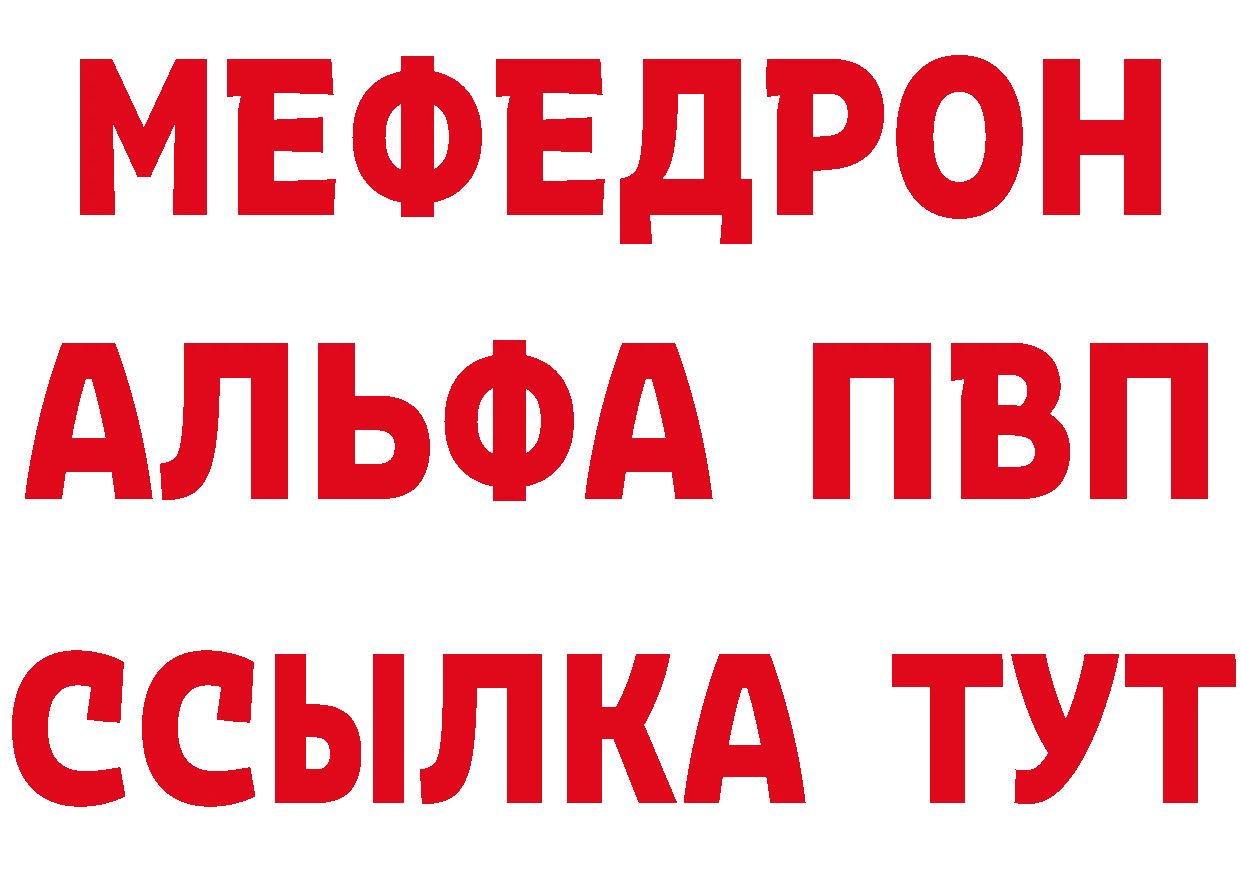 МЕФЕДРОН

АЛЬФА ПВП

ССЫЛКА ТУТ